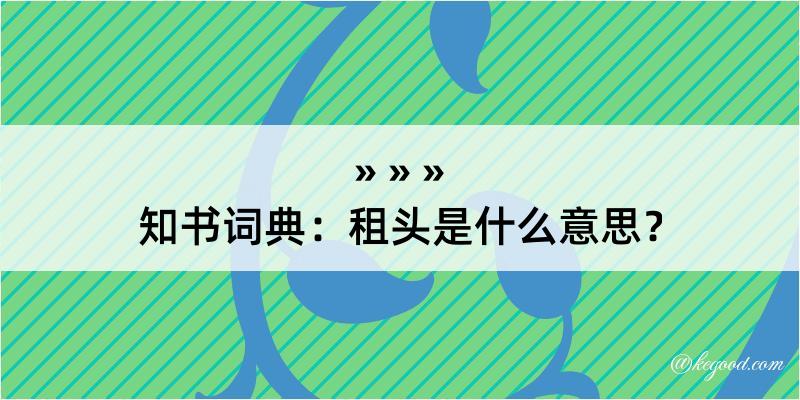 » » »
知书词典：租头是什么意思？

@kegood.com